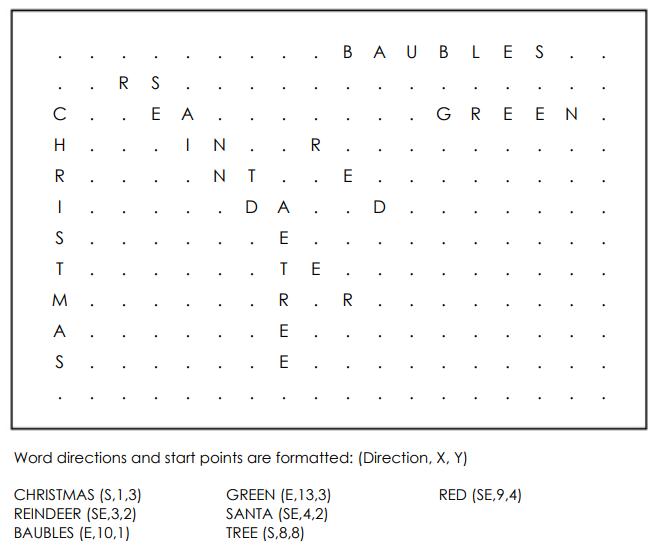 . . . . . . . . . B A U B L E S . .
. . R S . . . . . . . . . . . . . .
C . . E A . . . . . . . G R E E N .
H . . . I N . . R . . . . . . . . .
R . . . . N T . . E . . . . . . . .
I . . . . . D A . . D . . . . . . .
S . . . . . . E . . . . . . . . . .
T . . . . . . T E . . . . . . . . .
M . . . . . . R . R . . . . . . . .
A . . . . . . E . . . . . . . . . .
S . . . . . . E . . . . . . . . . .
. . . . . . . . . . . . . . . . . .

Word directions and start points are formatted: (Direction, X, Y)

CHRISTMAS (S,1,3)
REINDEER (SE,3,2)
BAUBLES (E,10,1)
GREEN (E,13,3)
SANTA (SE,4,2)
TREE (S,8,8)
RED (SE,9,4)